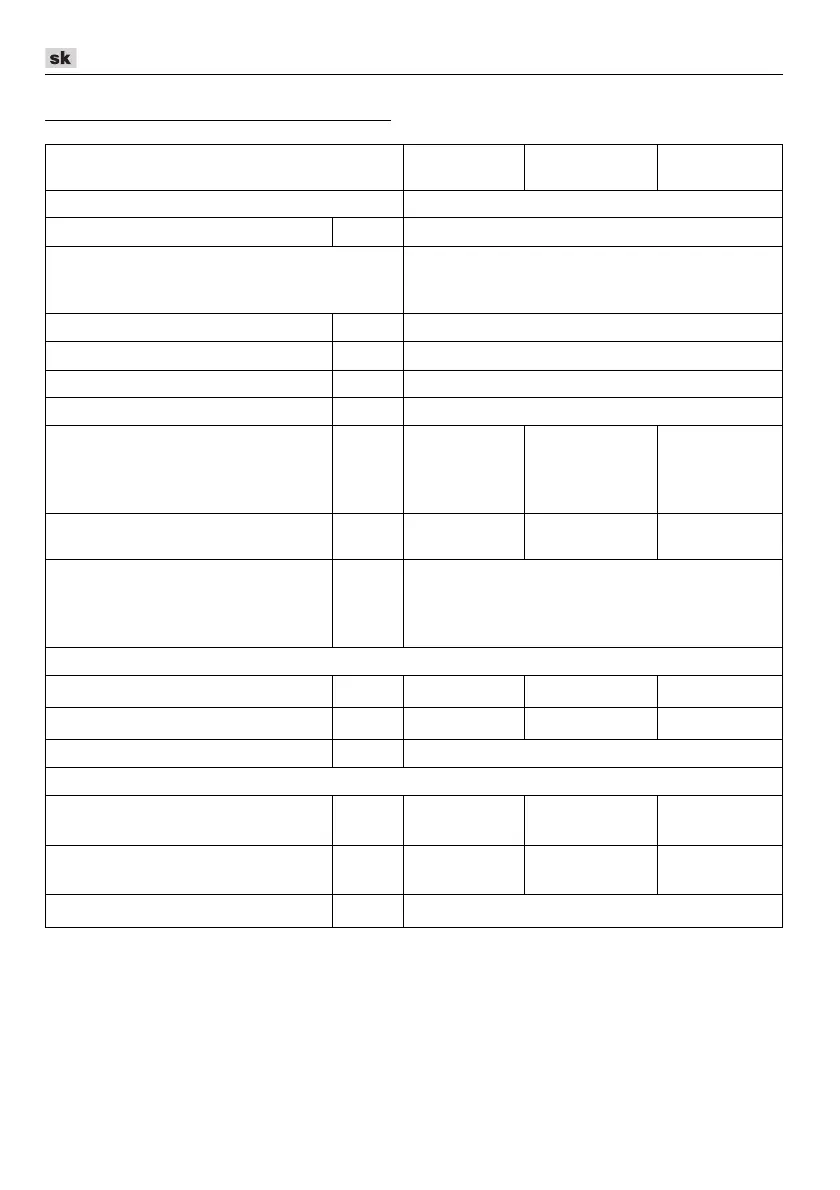 sk